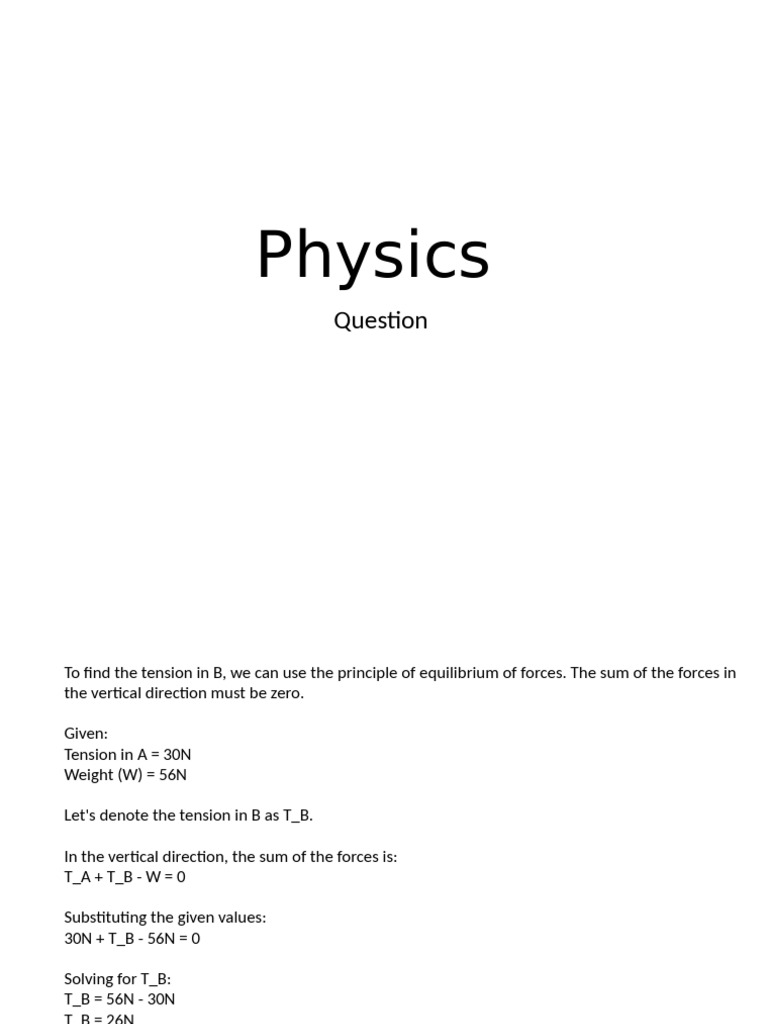 Physics

Question

To find the tension in B, we can use the principle of equilibrium of forces. The sum of the forces in the vertical direction must be zero.

Given:
Tension in A = 30N
Weight (W) = 56N

Let's denote the tension in B as T_B.

In the vertical direction, the sum of the forces is:
T_A + T_B - W = 0

Substituting the given values:
30N + T_B - 56N = 0

Solving for T_B:
T_B = 56N - 30N
T_B = 26N